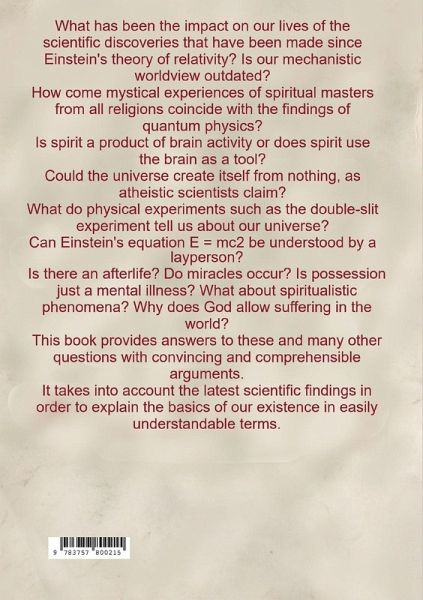 What has been the impact on our lives of the scientific discoveries that have been made since Einstein's theory of relativity? Is our mechanistic worldview outdated?

How come mystical experiences of spiritual masters from all religions coincide with the findings of quantum physics?

Is spirit a product of brain activity or does spirit use the brain as a tool?

Could the universe create itself from nothing, as atheistic scientists claim?

What do physical experiments such as the double-slit experiment tell us about our universe?

Can Einstein's equation E = mc2 be understood by a layperson?

Is there an afterlife? Do miracles occur? Is possession just a mental illness? What about spiritualistic phenomena? Why does God allow suffering in the world?

This book provides answers to these and many other questions with convincing and comprehensible arguments.

It takes into account the latest scientific findings in order to explain the basics of our existence in easily understandable terms.

9 783757 800215